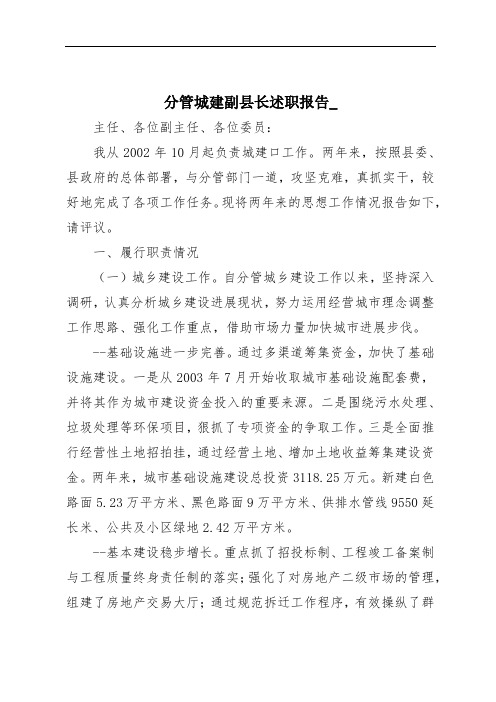 分管城建副县长述职报告_

主任、各位副主任、各位委员：

我从 2002 年 10 月起负责城建口工作。两年来，按照县委、县政府的总体部署，与分管部门一道，攻坚克难，真抓实干，较好地完成了各项工作任务。现将两年来的思想工作情况报告如下，请评议。

一、履行职责情况

（一）城乡建设工作。自分管城乡建设工作以来，坚持深入调研，认真分析城乡建设进展现状，努力运用经营城市理念调整工作思路、强化工作重点，借助市场力量加快城市进展步伐。

--基础设施进一步完善。通过多渠道筹集资金，加快了基础设施建设。一是从 2003 年 7 月开始收取城市基础设施配套费，并将其作为城市建设资金投入的重要来源。二是围绕污水处理、垃圾处理等环保项目，狠抓了专项资金的争取工作。三是全面推行经营性土地招拍挂，通过经营土地、增加土地收益筹集建设资金。两年来，城市基础设施建设总投资 3118.25 万元。新建白色路面 5.23 万平方米、黑色路面 9 万平方米、供排水管线 9550 延长米、公共及小区绿地 2.42 万平方米。

--基本建设稳步增长。重点抓了招投标制、工程竣工备案制与工程质量终身责任制的落实；强化了对房地产二级市场的管理，组建了房地产交易大厅；通过规范拆迁工作程序，有效操纵了群